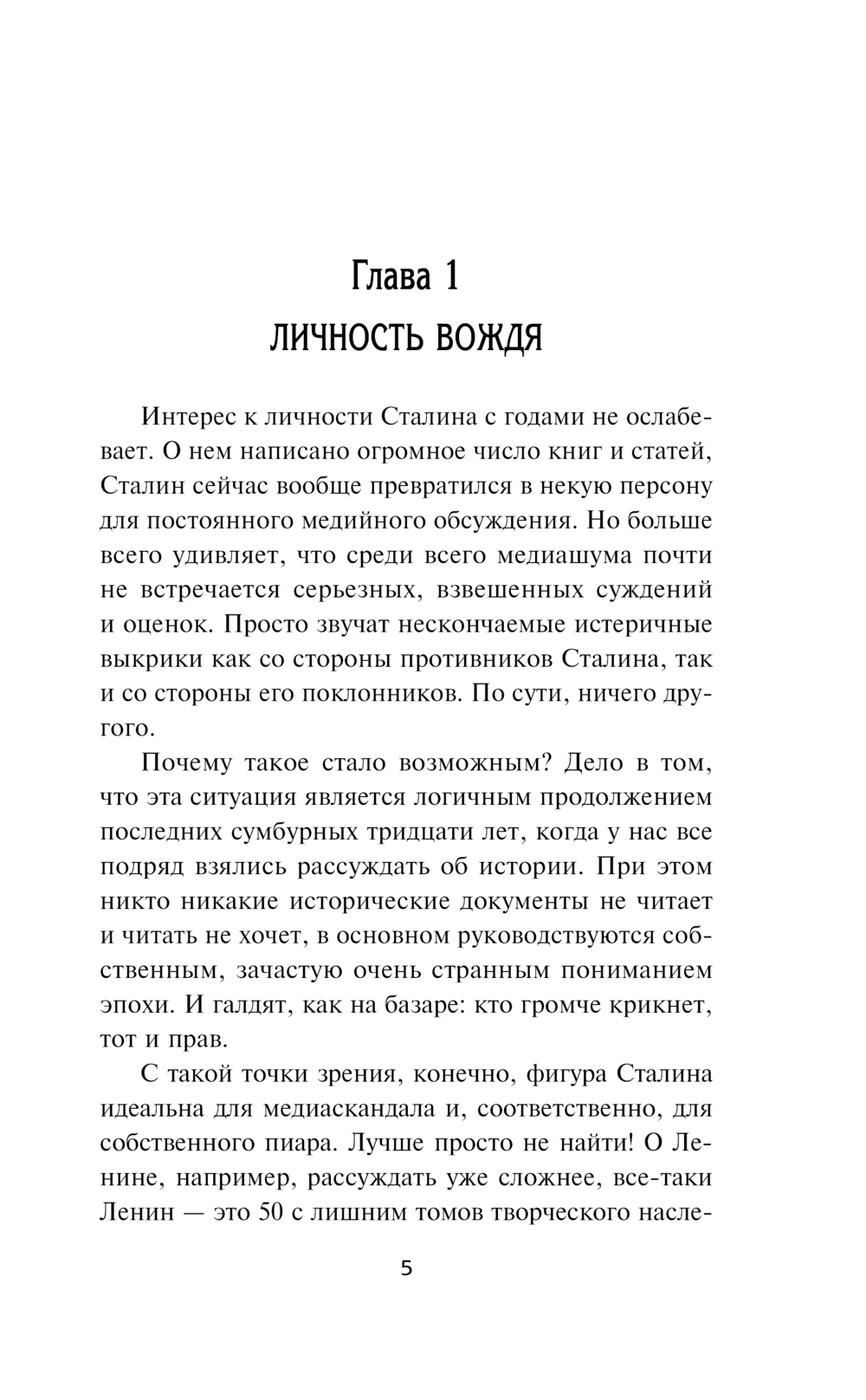 Глава 1
ЛИЧНОСТЬ ВОЖДЯ

Интерес к личности Сталина с годами не ослабевает. О нем написано огромное число книг и статей, Сталин сейчас вообще превратился в некую персону для постоянного медийного обсуждения. Но больше всего удивляет, что среди всего медиашума почти не встречается серьезных, взвешенных суждений и оценок. Просто звучат нескончаемые истеричные выкрики как со стороны противников Сталина, так и со стороны его поклонников. По сути, ничего другого.

Почему такое стало возможным? Дело в том, что эта ситуация является логичным продолжением последних сумбурных тридцати лет, когда у нас все подряд взялись рассуждать об истории. При этом никто никакие исторические документы не читает и читать не хочет, в основном руководствуются собственным, зачастую очень странным пониманием эпохи. И галдят, как на базаре: кто громче крикнет, тот и прав.

С такой точки зрения, конечно, фигура Сталина идеальна для медиаскандала и, соответственно, для собственного пиара. Лучше просто не найти! О Ленине, например, рассуждать уже сложнее, все-таки Ленин — это 50 с лишним томов творческого насле-

5